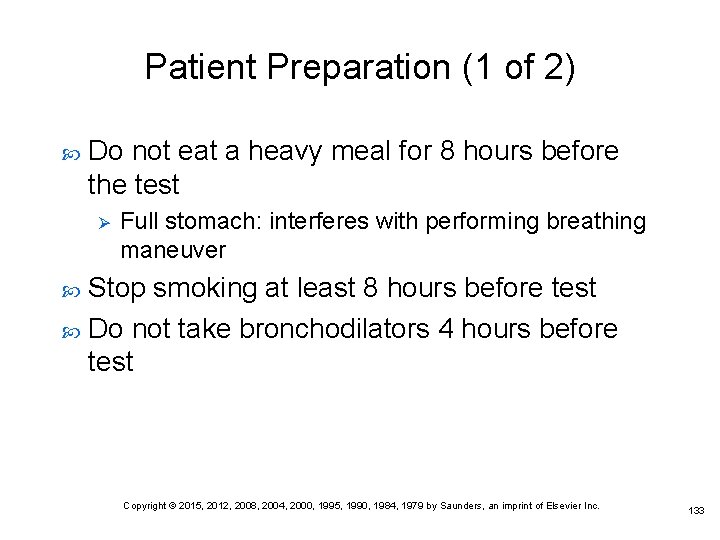 Patient Preparation (1 of 2)

Do not eat a heavy meal for 8 hours before the test

Full stomach: interferes with performing breathing maneuver

Stop smoking at least 8 hours before test

Do not take bronchodilators 4 hours before test

Copyright © 2015, 2012, 2008, 2004, 2000, 1995, 1990, 1984, 1979 by Saunders, an imprint of Elsevier Inc.

133